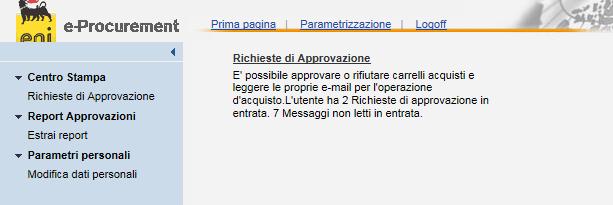 eni

e-Procurement

Prima pagina | Parametrizzazione | Logoff

Centro Stampa

Richieste di Approvazione

Report Approvazioni

Estrai report

Parametri personali

Modifica dati personali

Richieste di Approvazione

E' possibile approvare o rifiutare carrelli acquisti e leggere le proprie e-mail per l'operazione d'acquisto.L'utente ha 2 Richieste di approvazione in entrata. 7 Messaggi non letti in entrata.